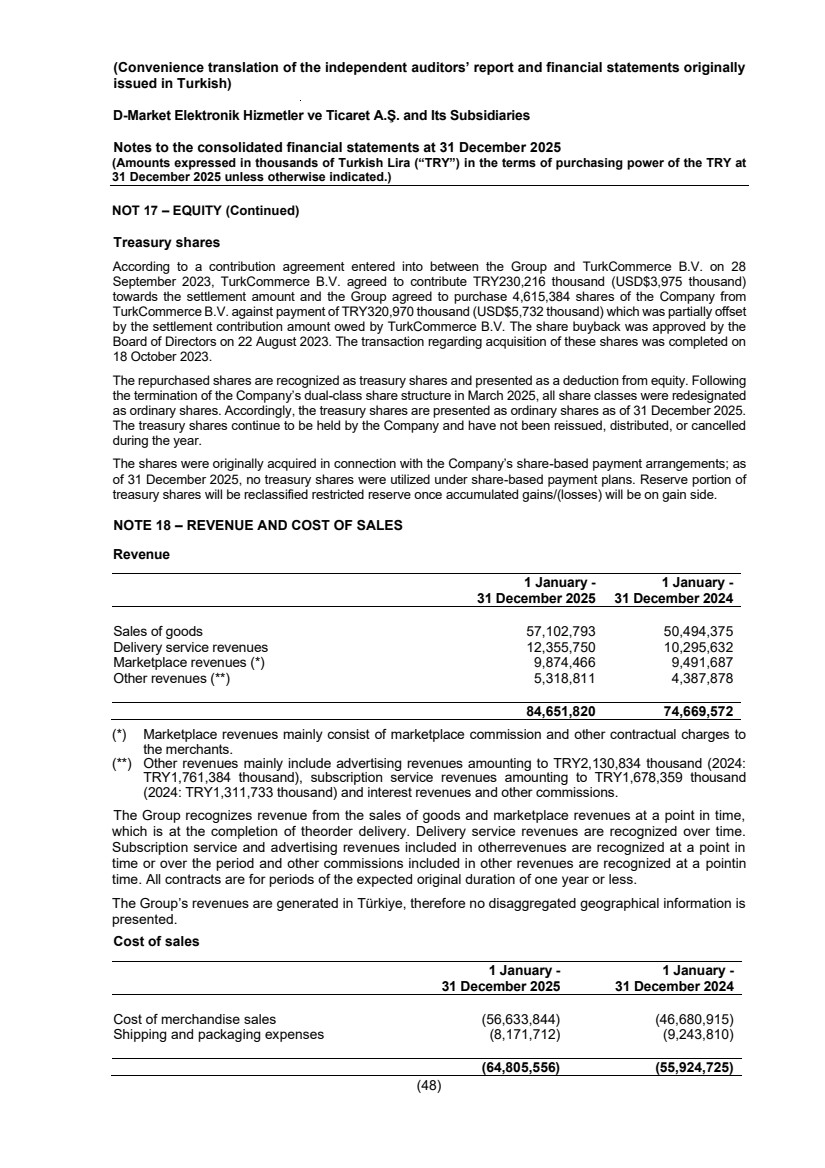 (Convenience translation of the independent auditors' report and financial statements originally issued in Turkish)

D-Market Elektronik Hizmetler ve Ticaret A.Ş. and Its Subsidiaries

Notes to the consolidated financial statements at 31 December 2025
(Amounts expressed in thousands of Turkish Lira ("TRY") in the terms of purchasing power of the TRY at 31 December 2025 unless otherwise indicated.)

NOT 17 – EQUITY (Continued)

Treasury shares

According to a contribution agreement entered into between the Group and TurkCommerce B.V. on 28 September 2023, TurkCommerce B.V. agreed to contribute TRY230,216 thousand (USD$3,975 thousand) towards the settlement amount and the Group agreed to purchase 4,615,384 shares of the Company from TurkCommerce B.V. against payment of TRY320,970 thousand (USD$5,732 thousand) which was partially offset by the settlement contribution amount owed by TurkCommerce B.V. The share buyback was approved by the Board of Directors on 22 August 2023. The transaction regarding acquisition of these shares was completed on 18 October 2023.

The repurchased shares are recognized as treasury shares and presented as a deduction from equity. Following the termination of the Company's dual-class share structure in March 2025, all share classes were redesignated as ordinary shares. Accordingly, the treasury shares are presented as ordinary shares as of 31 December 2025. The treasury shares continue to be held by the Company and have not been reissued, distributed, or cancelled during the year.

The shares were originally acquired in connection with the Company's share-based payment arrangements; as of 31 December 2025, no treasury shares were utilized under share-based payment plans. Reserve portion of treasury shares will be reclassified restricted reserve once accumulated gains/(losses) will be on gain side.

NOTE 18 – REVENUE AND COST OF SALES

Revenue

| | 1 January - 31 December 2025 | 1 January - 31 December 2024 |
|---|---|---|
| Sales of goods | 57,102,793 | 50,494,375 |
| Delivery service revenues | 12,355,750 | 10,295,632 |
| Marketplace revenues (*) | 9,874,466 | 9,491,687 |
| Other revenues (**) | 5,318,811 | 4,387,878 |
| | 84,651,820 | 74,669,572 |

(*) Marketplace revenues mainly consist of marketplace commission and other contractual charges to the merchants.
(**) Other revenues mainly include advertising revenues amounting to TRY2,130,834 thousand (2024: TRY1,761,384 thousand), subscription service revenues amounting to TRY1,678,359 thousand (2024: TRY1,311,733 thousand) and interest revenues and other commissions.

The Group recognizes revenue from the sales of goods and marketplace revenues at a point in time, which is at the completion of theorder delivery. Delivery service revenues are recognized over time. Subscription service and advertising revenues included in otherrevenues are recognized at a point in time or over the period and other commissions included in other revenues are recognized at a pointin time. All contracts are for periods of the expected original duration of one year or less.

The Group's revenues are generated in Türkiye, therefore no disaggregated geographical information is presented.

Cost of sales

| | 1 January - 31 December 2025 | 1 January - 31 December 2024 |
|---|---|---|
| Cost of merchandise sales | (56,633,844) | (46,680,915) |
| Shipping and packaging expenses | (8,171,712) | (9,243,810) |
| | (64,805,556) | (55,924,725) |

(48)